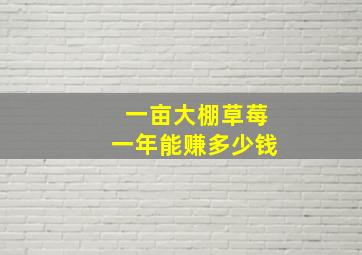 一亩大棚草莓
一年能赚多少钱